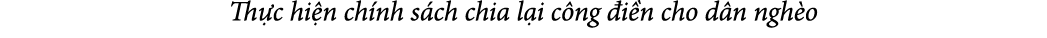 Thực hiện chính sách chia lại công điền cho dân nghèo